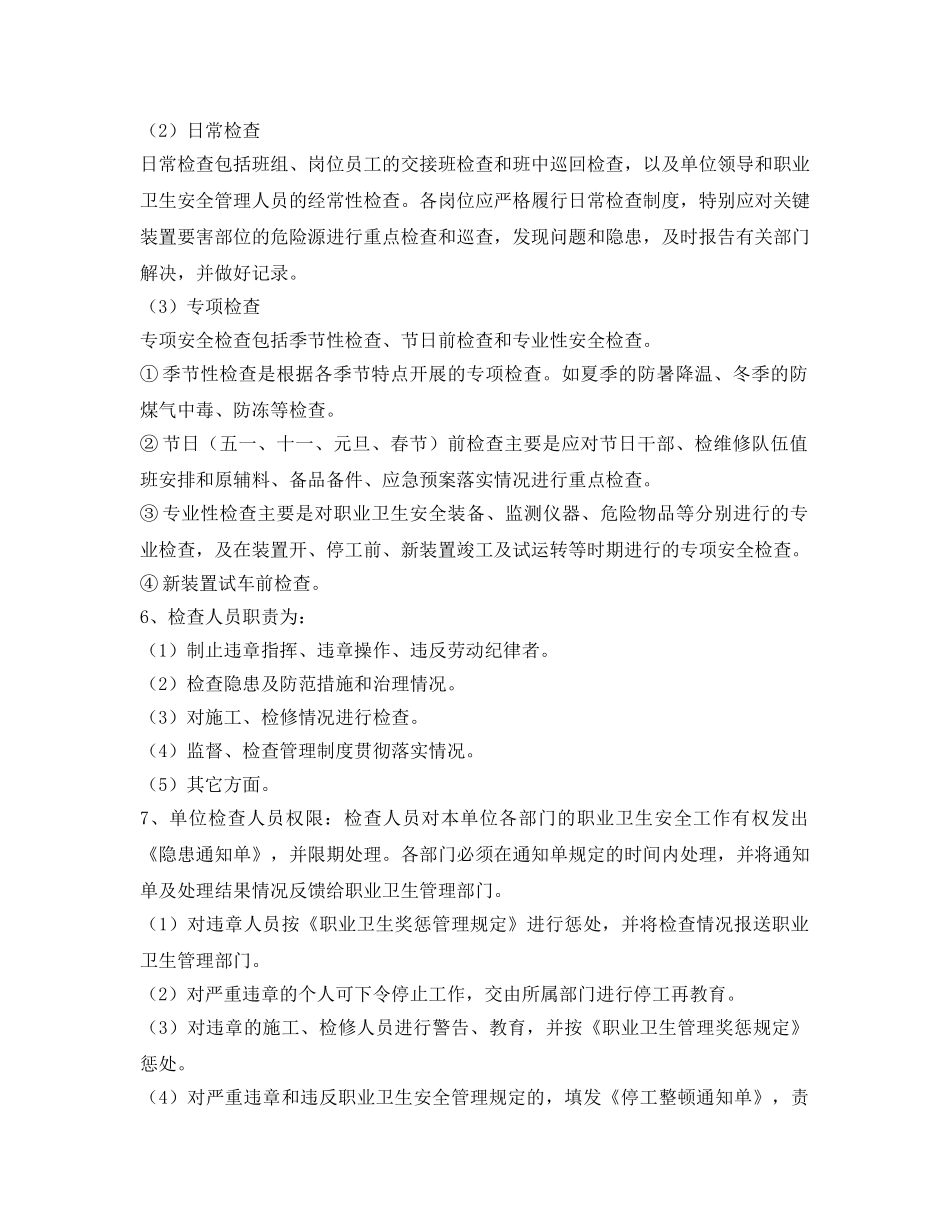 （2）日常检查

日常检查包括班组、岗位员工的交接班检查和班中巡回检查，以及单位领导和职业卫生安全管理人员的经常性检查。各岗位应严格履行日常检查制度，特别应对关键装置要害部位的危险源进行重点检查和巡查，发现问题和隐患，及时报告有关部门解决，并做好记录。

（3）专项检查

专项安全检查包括季节性检查、节日前检查和专业性安全检查。

① 季节性检查是根据各季节特点开展的专项检查。如夏季的防暑降温、冬季的防煤气中毒、防冻等检查。

② 节日（五一、十一、元旦、春节）前检查主要是应对节日干部、检维修队伍值班安排和原辅料、备品备件、应急预案落实情况进行重点检查。

③ 专业性检查主要是对职业卫生安全装备、监测仪器、危险物品等分别进行的专业检查，及在装置开、停工前、新装置竣工及试运转等时期进行的专项安全检查。

④ 新装置试车前检查。

6、检查人员职责为：

（1）制止违章指挥、违章操作、违反劳动纪律者。

（2）检查隐患及防范措施和治理情况。

（3）对施工、检修情况进行检查。

（4）监督、检查管理制度贯彻落实情况。

（5）其它方面。

7、单位检查人员权限：检查人员对本单位各部门的职业卫生安全工作有权发出《隐患通知单》，并限期处理。各部门必须在通知单规定的时间内处理，并将通知单及处理结果情况反馈给职业卫生管理部门。

（1）对违章人员按《职业卫生奖惩管理规定》进行惩处，并将检查情况报送职业卫生管理部门。

（2）对严重违章的个人可下令停止工作，交由所属部门进行停工再教育。

（3）对违章的施工、检修人员进行警告、教育，并按《职业卫生管理奖惩规定》惩处。

（4）对严重违章和违反职业卫生安全管理规定的，填发《停工整顿通知单》，责